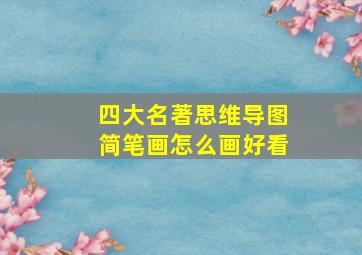 四大名著思维导图
简笔画怎么画好看